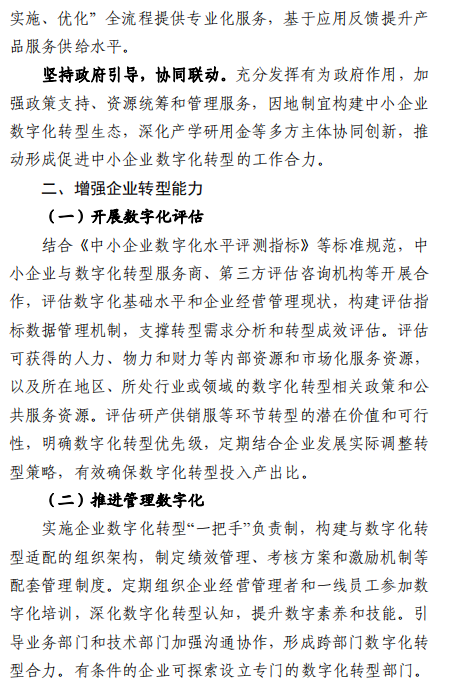 实施、优化”全流程提供专业化服务，基于应用反馈提升产品服务供给水平。

坚持政府引导，协同联动。充分发挥有为政府作用，加强政策支持、资源统筹和管理服务，因地制宜构建中小企业数字化转型生态，深化产学研用金等多方主体协同创新，推动形成促进中小企业数字化转型的工作合力。

二、增强企业转型能力

（一）开展数字化评估

结合《中小企业数字化水平评测指标》等标准规范，中小企业与数字化转型服务商、第三方评估咨询机构等开展合作，评估数字化基础水平和企业经营管理现状，构建评估指标数据管理机制，支撑转型需求分析和转型成效评估。评估可获得的人力、物力和财力等内部资源和市场化服务资源，以及所在地区、所处行业或领域的数字化转型相关政策和公共服务资源。评估研产供销服等环节转型的潜在价值和可行性，明确数字化转型优先级，定期结合企业发展实际调整转型策略，有效确保数字化转型投入产出比。

（二）推进管理数字化

实施企业数字化转型“一把手”负责制，构建与数字化转型适配的组织架构，制定绩效管理、考核方案和激励机制等配套管理制度。定期组织企业经营管理者和一线员工参加数字化培训，深化数字化转型认知，提升数字素养和技能。引导业务部门和技术部门加强沟通协作，形成跨部门数字化转型合力。有条件的企业可探索设立专门的数字化转型部门。